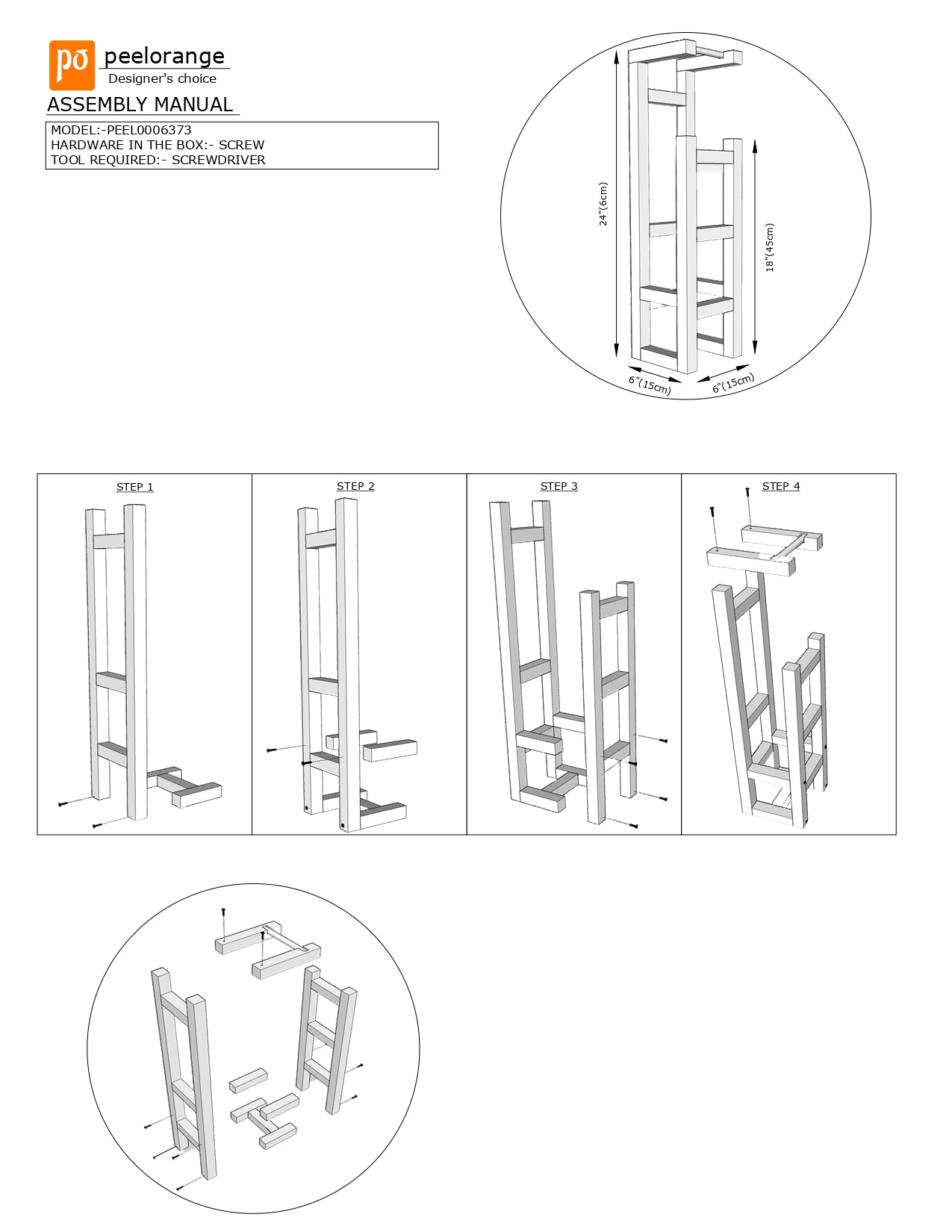 po peelorange
Designer's choice

ASSEMBLY MANUAL

MODEL:-PEEL0006373
HARDWARE IN THE BOX:- SCREW
TOOL REQUIRED:- SCREWDRIVER

24"(6cm)
18"(45cm)
6"(15cm)
6"(15cm)

STEP 1

STEP 2

STEP 3

STEP 4